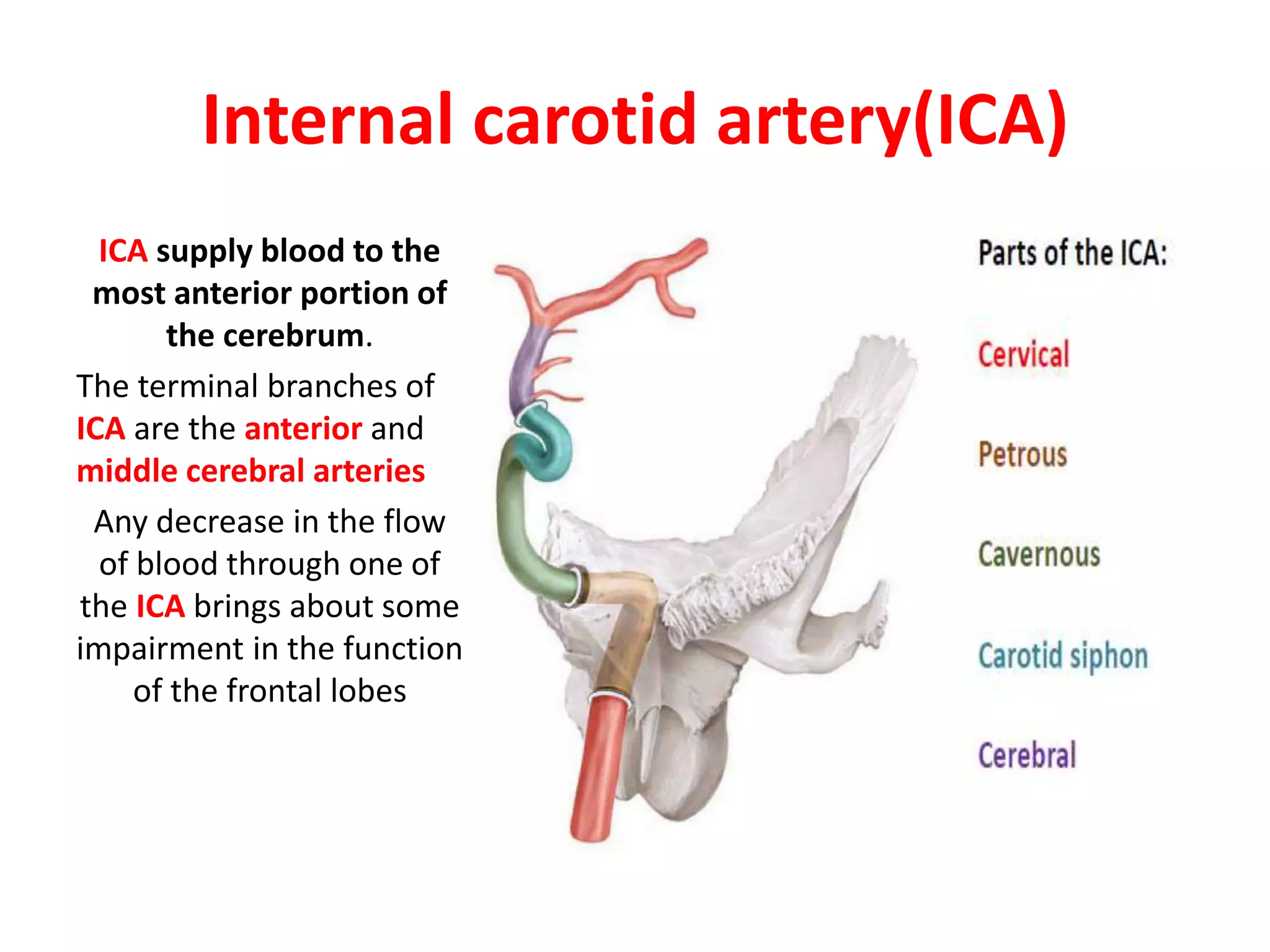 Internal carotid artery(ICA)

ICA supply blood to the most anterior portion of the cerebrum.

The terminal branches of ICA are the anterior and middle cerebral arteries

Any decrease in the flow of blood through one of the ICA brings about some impairment in the function of the frontal lobes

Parts of the ICA:

Cervical

Petrous

Cavernous

Carotid siphon

Cerebral